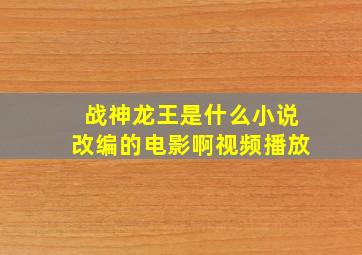 战神龙王是什么小说改编的电影啊视频播放